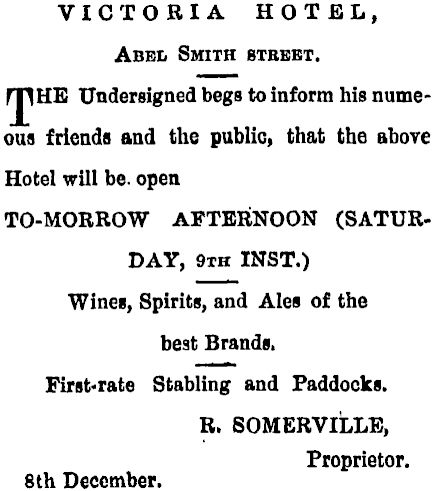 VICTORIA HOTEL,

ABEL SMITH STREET.

THE Undersigned begs to inform his numeous friends and the public, that the above Hotel will be. open

TO-MORROW AFTERNOON (SATURDAY, 9TH INST.)

Wines, Spirits, and Ales of the best Brands.

First-rate Stabling and Paddocks.

R. SOMERVILLE,
Proprietor.

8th December.